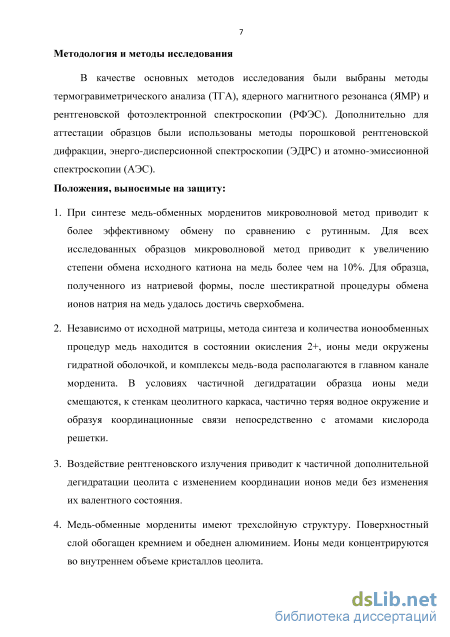 7

Методология и методы исследования

В качестве основных методов исследования были выбраны методы термогравиметрического анализа (ТГА), ядерного магнитного резонанса (ЯМР) и рентгеновской фотоэлектронной спектроскопии (РФЭС). Дополнительно для аттестации образцов были использованы методы порошковой рентгеновской дифракции, энерго-дисперсионной спектроскопии (ЭДРС) и атомно-эмиссионной спектроскопии (АЭС).

Положения, выносимые на защиту:

1. При синтезе медь-обменных морденитов микроволновой метод приводит к более эффективному обмену по сравнению с рутинным. Для всех исследованных образцов микроволновой метод приводит к увеличению степени обмена исходного катиона на медь более чем на 10%. Для образца, полученного из натриевой формы, после шестикратной процедуры обмена ионов натрия на медь удалось достичь сверхобмена.

2. Независимо от исходной матрицы, метода синтеза и количества ионообменных процедур медь находится в состоянии окисления 2+, ионы меди окружены гидратной оболочкой, и комплексы медь-вода располагаются в главном канале морденита. В условиях частичной дегидратации образца ионы меди смещаются, к стенкам цеолитного каркаса, частично теряя водное окружение и образуя координационные связи непосредственно с атомами кислорода решетки.

3. Воздействие рентгеновского излучения приводит к частичной дополнительной дегидратации цеолита с изменением координации ионов меди без изменения их валентного состояния.

4. Медь-обменные мордениты имеют трехслойную структуру. Поверхностный слой обогащен кремнием и обеднен алюминием. Ионы меди концентрируются во внутреннем объеме кристаллов цеолита.

dsLib.net
библиотека диссертаций